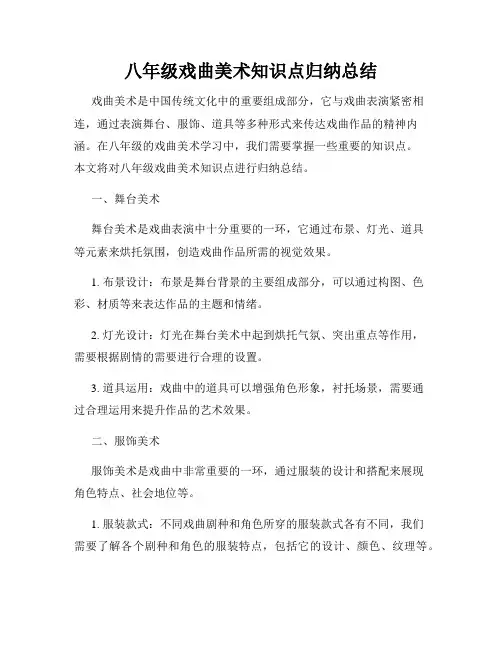 八年级戏曲美术知识点归纳总结

戏曲美术是中国传统文化中的重要组成部分，它与戏曲表演紧密相连，通过表演舞台、服饰、道具等多种形式来传达戏曲作品的精神内涵。在八年级的戏曲美术学习中，我们需要掌握一些重要的知识点。本文将对八年级戏曲美术知识点进行归纳总结。

一、舞台美术

舞台美术是戏曲表演中十分重要的一环，它通过布景、灯光、道具等元素来烘托氛围，创造戏曲作品所需的视觉效果。

1. 布景设计：布景是舞台背景的主要组成部分，可以通过构图、色彩、材质等来表达作品的主题和情绪。

2. 灯光设计：灯光在舞台美术中起到烘托气氛、突出重点等作用，需要根据剧情的需要进行合理的设置。

3. 道具运用：戏曲中的道具可以增强角色形象，衬托场景，需要通过合理运用来提升作品的艺术效果。

二、服饰美术

服饰美术是戏曲中非常重要的一环，通过服装的设计和搭配来展现角色特点、社会地位等。

1. 服装款式：不同戏曲剧种和角色所穿的服装款式各有不同，我们需要了解各个剧种和角色的服装特点，包括它的设计、颜色、纹理等。